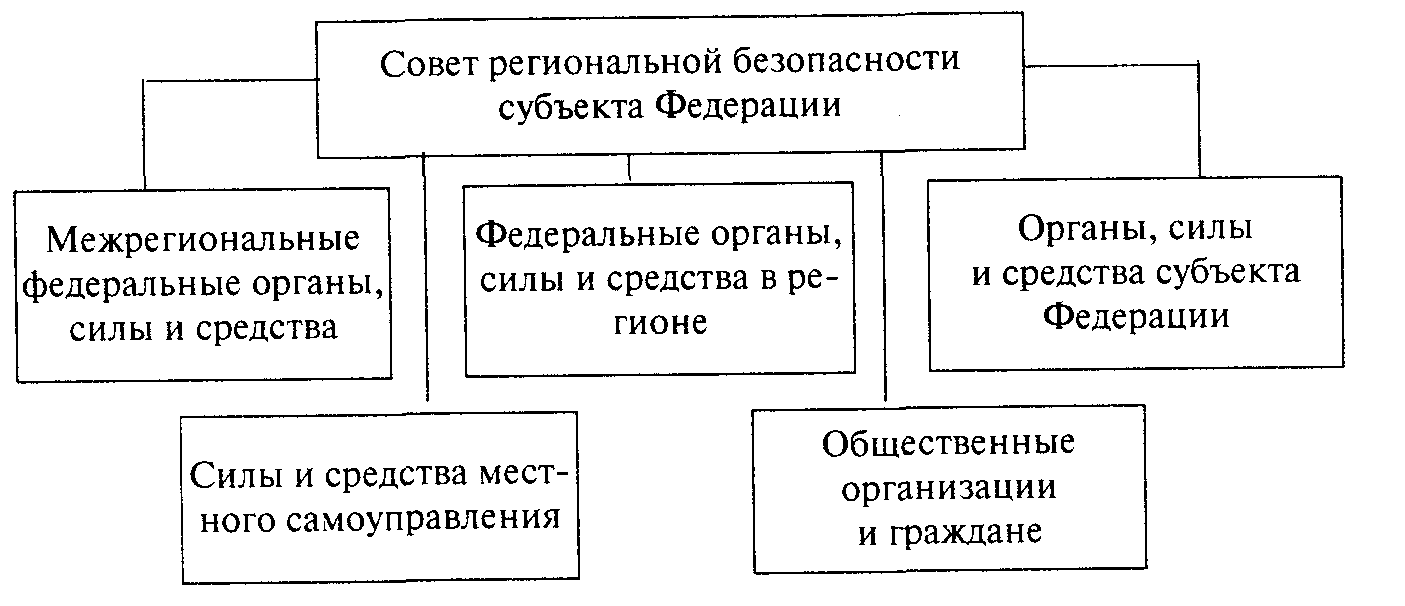 Совет региональной безопасности субъекта Федерации

Межрегиональные федеральные органы, силы и средства

Федеральные органы, силы и средства в регионе

Органы, силы и средства субъекта Федерации

Силы и средства местного самоуправления

Общественные организации и граждане